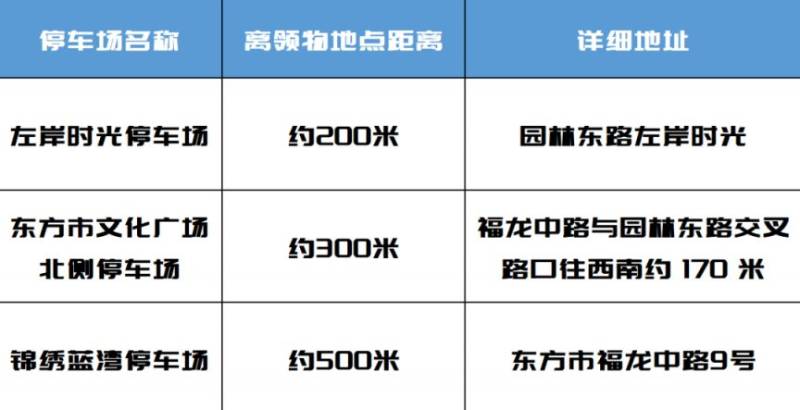 | 停车场名称 | 离领物地点距离 | 详细地址 |
|---|---|---|
| 左岸时光停车场 | 约200米 | 园林东路左岸时光 |
| 东方市文化广场北侧停车场 | 约300米 | 福龙中路与园林东路交叉路口往西南约 170 米 |
| 锦绣蓝湾停车场 | 约500米 | 东方市福龙中路9号 |